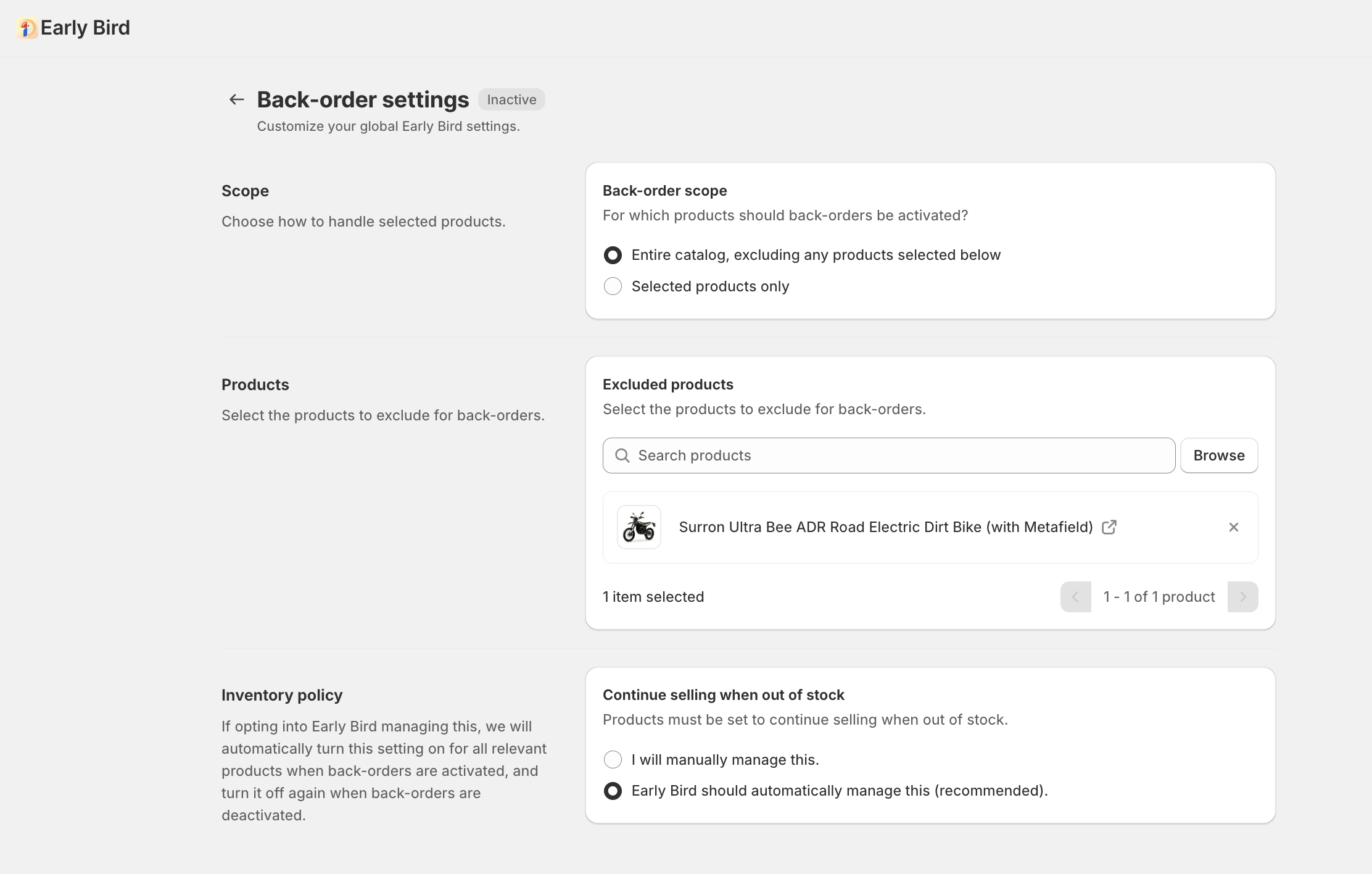 Early Bird

Back-order settings Inactive
Customize your global Early Bird settings.

Scope
Choose how to handle selected products.

Back-order scope
For which products should back-orders be activated?
Entire catalog, excluding any products selected below
Selected products only

Products
Select the products to exclude for back-orders.

Excluded products
Select the products to exclude for back-orders.
Search products
Browse
Surron Ultra Bee ADR Road Electric Dirt Bike (with Metafield)
1 item selected
1 - 1 of 1 product

Inventory policy
If opting into Early Bird managing this, we will automatically turn this setting on for all relevant products when back-orders are activated, and turn it off again when back-orders are deactivated.

Continue selling when out of stock
Products must be set to continue selling when out of stock.
I will manually manage this.
Early Bird should automatically manage this (recommended).